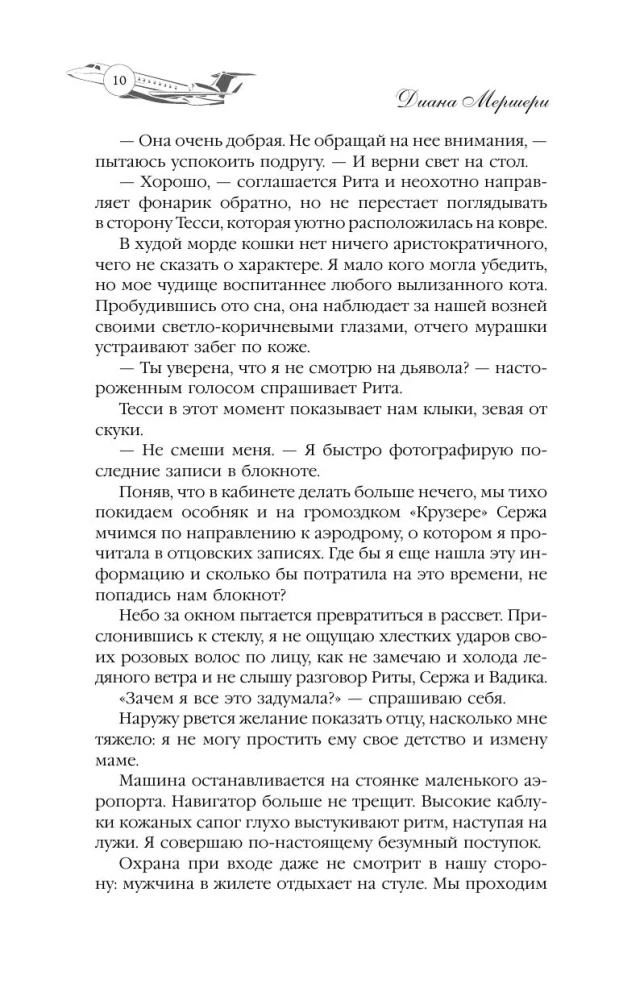 10

Диана Мершери

— Она очень добрая. Не обращай на нее внимания, — пытаюсь успокоить подругу. — И верни свет на стол.

— Хорошо, — соглашается Рита и неохотно направляет фонарик обратно, но не перестает поглядывать в сторону Тесси, которая уютно расположилась на ковре.

В худой морде кошки нет ничего аристократичного, чего не сказать о характере. Я мало кого могла убедить, но мое чудище воспитаннее любого вылизанного кота. Пробудившись ото сна, она наблюдает за нашей возней своими светло-коричневыми глазами, отчего мурашки устраивают забег по коже.

— Ты уверена, что я не смотрю на дьявола? — настороженным голосом спрашивает Рита.

Тесси в этот момент показывает нам клыки, зевая от скуки.

— Не смеши меня. — Я быстро фотографирую последние записи в блокноте.

Поняв, что в кабинете делать больше нечего, мы тихо покидаем особняк и на громоздком «Крузере» Сержа мчимся по направлению к аэродрому, о котором я прочитала в отцовских записях. Где бы я еще нашла эту информацию и сколько бы потратила на это времени, не попадись нам блокнот?

Небо за окном пытается превратиться в рассвет. Прислонившись к стеклу, я не ощущаю хлестких ударов своих розовых волос по лицу, как не замечаю и холода ледяного ветра и не слышу разговор Риты, Сержа и Вадика.

«Зачем я все это задумала?» — спрашиваю себя.

Наружу рвется желание показать отцу, насколько мне тяжело: я не могу простить ему свое детство и измену маме.

Машина останавливается на стоянке маленького аэропорта. Навигатор больше не трещит. Высокие каблуки кожаных сапог глухо выстукивают ритм, наступая на лужи. Я совершаю по-настоящему безумный поступок.

Охрана при входе даже не смотрит в нашу сторону: мужчина в жилете отдыхает на стуле. Мы проходим